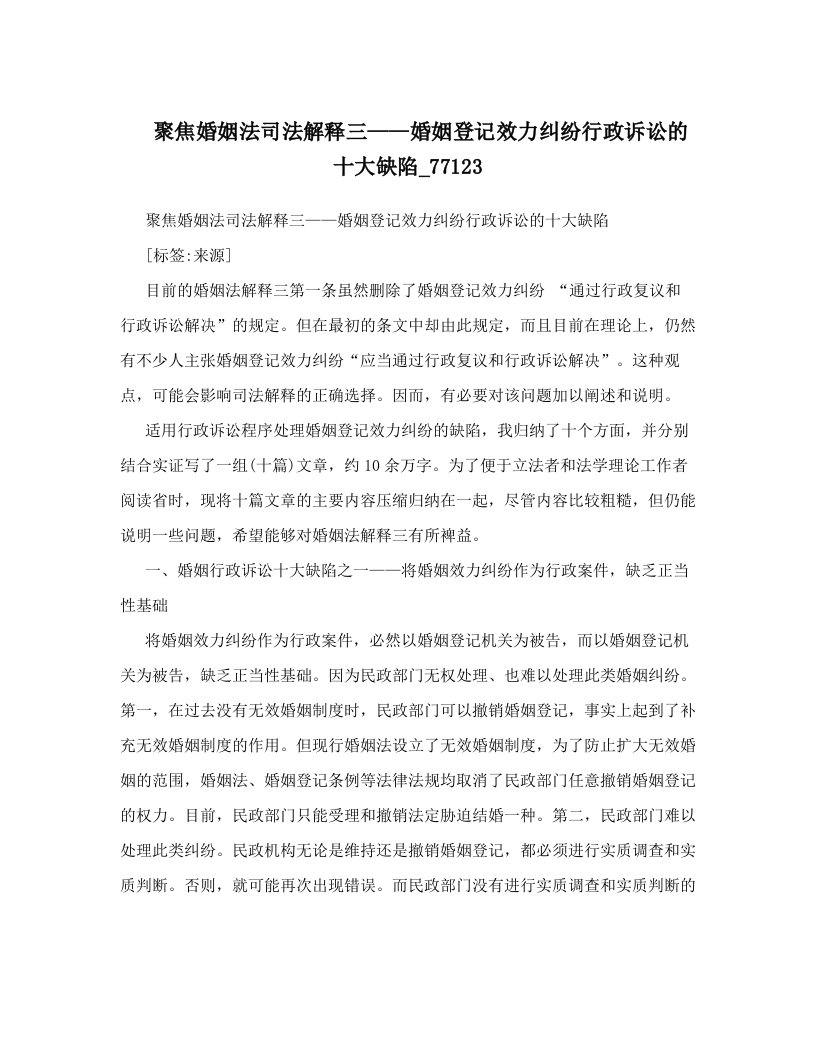 聚焦婚姻法司法解释三——婚姻登记效力纠纷行政诉讼的十大缺陷_77123

聚焦婚姻法司法解释三——婚姻登记效力纠纷行政诉讼的十大缺陷

[标签:来源]

目前的婚姻法解释三第一条虽然删除了婚姻登记效力纠纷 “通过行政复议和行政诉讼解决”的规定。但在最初的条文中却由此规定，而且目前在理论上，仍然有不少人主张婚姻登记效力纠纷“应当通过行政复议和行政诉讼解决”。这种观点，可能会影响司法解释的正确选择。因而，有必要对该问题加以阐述和说明。

适用行政诉讼程序处理婚姻登记效力纠纷的缺陷，我归纳了十个方面，并分别结合实证写了一组(十篇)文章，约10余万字。为了便于立法者和法学理论工作者阅读省时，现将十篇文章的主要内容压缩归纳在一起，尽管内容比较粗糙，但仍能说明一些问题，希望能够对婚姻法解释三有所裨益。

一、婚姻行政诉讼十大缺陷之一——将婚姻效力纠纷作为行政案件，缺乏正当性基础

将婚姻效力纠纷作为行政案件，必然以婚姻登记机关为被告，而以婚姻登记机关为被告，缺乏正当性基础。因为民政部门无权处理、也难以处理此类婚姻纠纷。第一，在过去没有无效婚姻制度时，民政部门可以撤销婚姻登记，事实上起到了补充无效婚姻制度的作用。但现行婚姻法设立了无效婚姻制度，为了防止扩大无效婚姻的范围，婚姻法、婚姻登记条例等法律法规均取消了民政部门任意撤销婚姻登记的权力。目前，民政部门只能受理和撤销法定胁迫结婚一种。第二，民政部门难以处理此类纠纷。民政机构无论是维持还是撤销婚姻登记，都必须进行实质调查和实质判断。否则，就可能再次出现错误。而民政部门没有进行实质调查和实质判断的